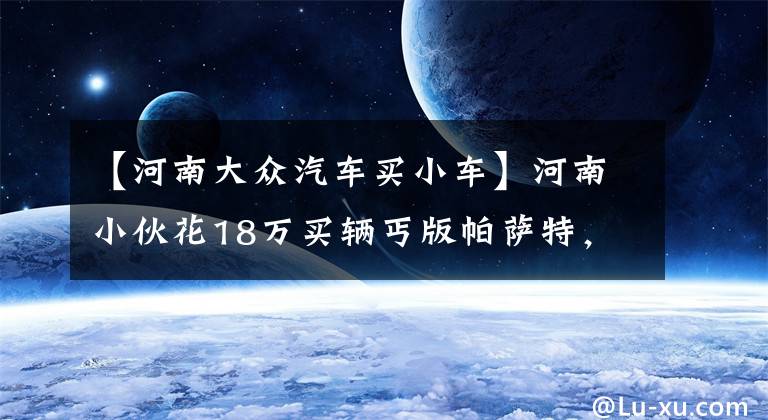 【河南大众汽车买小车】河南小伙花18万买辆丐版帕萨特，

@Lu-xu.com